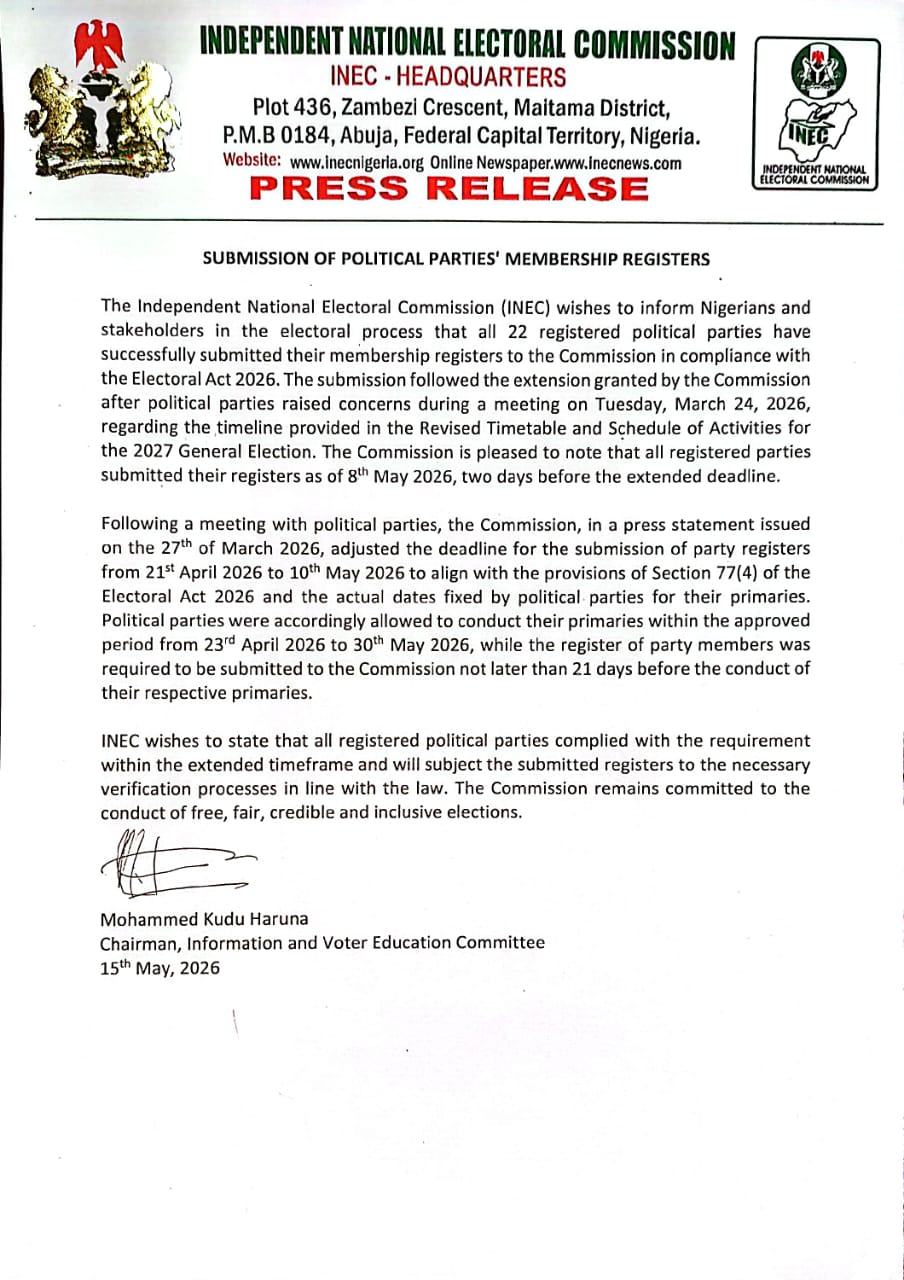 INDEPENDENT NATIONAL ELECTORAL COMMISSION
INEC - HEADQUARTERS
Plot 436, Zambezi Crescent, Maitama District, P.M.B 0184, Abuja, Federal Capital Territory, Nigeria.
Website: www.inecnigeria.org Online Newspaper.www.inecnews.com
PRESS RELEASE

INEC
INDEPENDENT NATIONAL ELECTORAL COMMISSION

SUBMISSION OF POLITICAL PARTIES' MEMBERSHIP REGISTERS

The Independent National Electoral Commission (INEC) wishes to inform Nigerians and stakeholders in the electoral process that all 22 registered political parties have successfully submitted their membership registers to the Commission in compliance with the Electoral Act 2026. The submission followed the extension granted by the Commission after political parties raised concerns during a meeting on Tuesday, March 24, 2026, regarding the timeline provided in the Revised Timetable and Schedule of Activities for the 2027 General Election. The Commission is pleased to note that all registered parties submitted their registers as of 8$^{th}$ May 2026, two days before the extended deadline.

Following a meeting with political parties, the Commission, in a press statement issued on the 27$^{th}$ of March 2026, adjusted the deadline for the submission of party registers from 21$^{st}$ April 2026 to 10$^{th}$ May 2026 to align with the provisions of Section 77(4) of the Electoral Act 2026 and the actual dates fixed by political parties for their primaries. Political parties were accordingly allowed to conduct their primaries within the approved period from 23$^{rd}$ April 2026 to 30$^{th}$ May 2026, while the register of party members was required to be submitted to the Commission not later than 21 days before the conduct of their respective primaries.

INEC wishes to state that all registered political parties complied with the requirement within the extended timeframe and will subject the submitted registers to the necessary verification processes in line with the law. The Commission remains committed to the conduct of free, fair, credible and inclusive elections.

Mohammed Kudu Haruna
Chairman, Information and Voter Education Committee
15$^{th}$ May, 2026